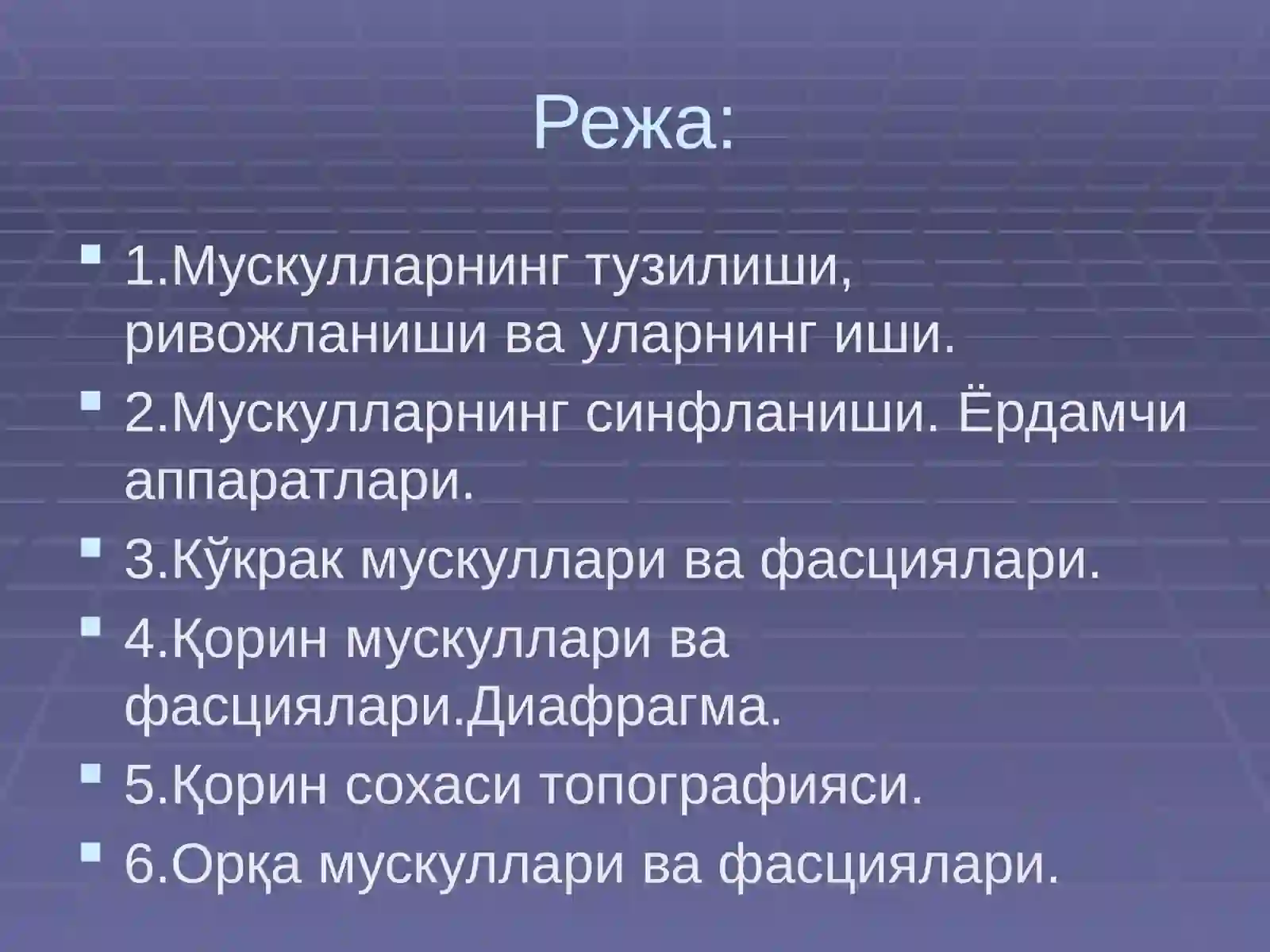 Режа:

1.Мускулларнинг тузилиши, ривожланиши ва уларнинг иши.

2.Мускулларнинг синфланиши. Ёрдамчи аппаратлари.

3.Кўкрак мускуллари ва фасциялари.

4.Қорин мускуллари ва фасциялари.Диафрагма.

5.Қорин сохаси топографияси.

6.Орқа мускуллари ва фасциялари.